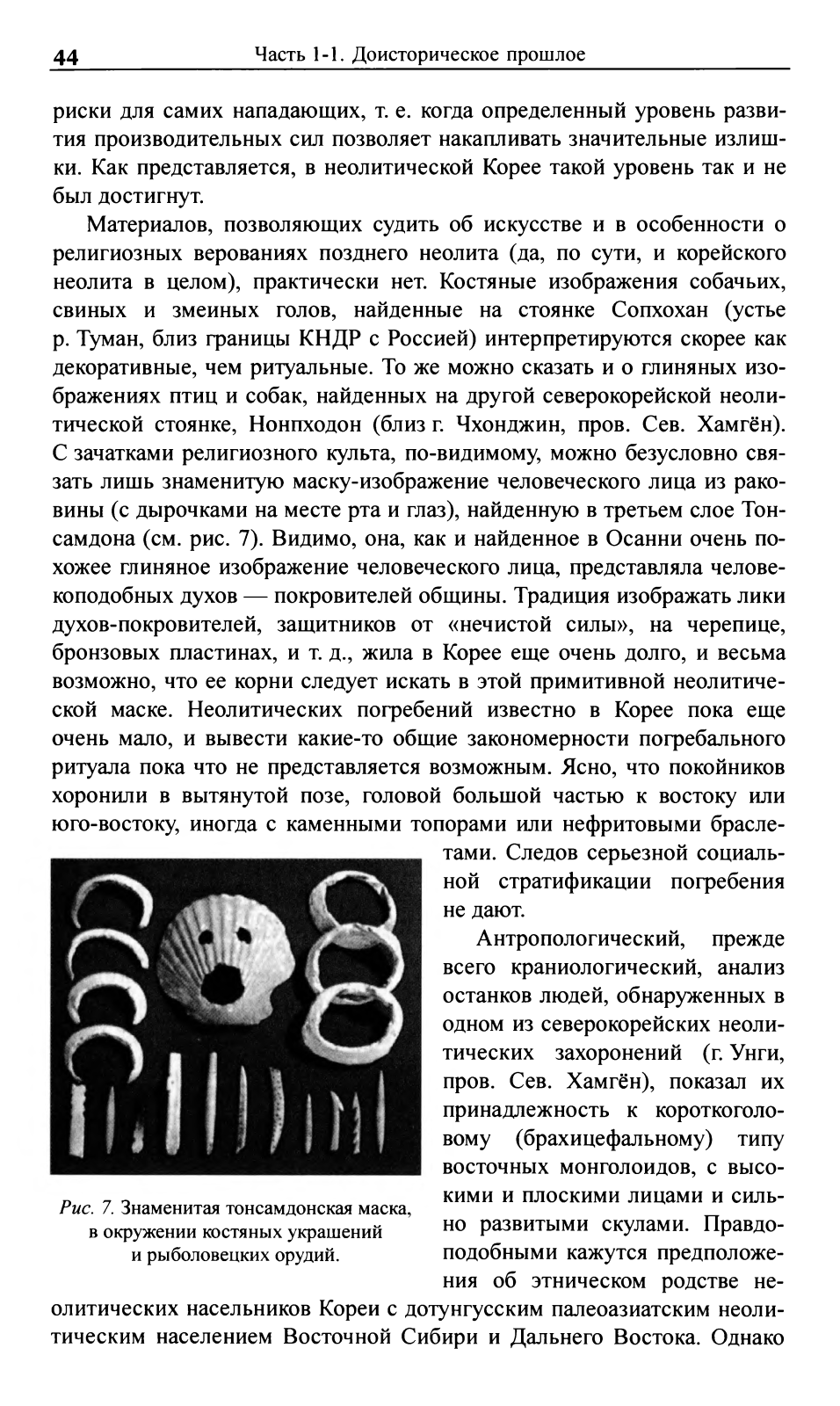 44 Часть 1-1. Доисторическое прошлое

риски для самих нападающих, т. е. когда определенный уровень развития производительных сил позволяет накапливать значительные излишки. Как представляется, в неолитической Корее такой уровень так и не был достигнут.

Материалов, позволяющих судить об искусстве и в особенности о религиозных верованиях позднего неолита (да, по сути, и корейского неолита в целом), практически нет. Костяные изображения собачьих, свиных и змеиных голов, найденные на стоянке Сопхохан (устье р. Туман, близ границы КНДР с Россией) интерпретируются скорее как декоративные, чем ритуальные. То же можно сказать и о глиняных изображениях птиц и собак, найденных на другой северокорейской неолитической стоянке, Нонпходон (близ г. Чхонджин, пров. Сев. Хамгён). С зачатками религиозного культа, по-видимому, можно безусловно связать лишь знаменитую маску-изображение человеческого лица из раковины (с дырочками на месте рта и глаз), найденную в третьем слое Тонсамдона (см. рис. 7). Видимо, она, как и найденное в Осанни очень похожее глиняное изображение человеческого лица, представляла человекоподобных духов — покровителей общины. Традиция изображать лики духов-покровителей, защитников от «нечистой силы», на черепице, бронзовых пластинах, и т. д., жила в Корее еще очень долго, и весьма возможно, что ее корни следует искать в этой примитивной неолитической маске. Неолитических погребений известно в Корее пока еще очень мало, и вывести какие-то общие закономерности погребального ритуала пока что не представляется возможным. Ясно, что покойников хоронили в вытянутой позе, головой большой частью к востоку или юго-востоку, иногда с каменными топорами или нефритовыми браслетами. Следов серьезной социальной стратификации погребения не дают.

Антропологический, прежде всего краниологический, анализ останков людей, обнаруженных в одном из северокорейских неолитических захоронений (г. Унги, пров. Сев. Хамгён), показал их принадлежность к короткоголовому (брахицефальному) типу восточных монголоидов, с высокими и плоскими лицами и сильно развитыми скулами. Правдоподобными кажутся предположения об этническом родстве неолитических насельников Кореи с дотунгусским палеоазиатским неолитическим населением Восточной Сибири и Дальнего Востока. Однако

Рис. 7. Знаменитая тонсамдонская маска, в окружении костяных украшений и рыболовецких орудий.